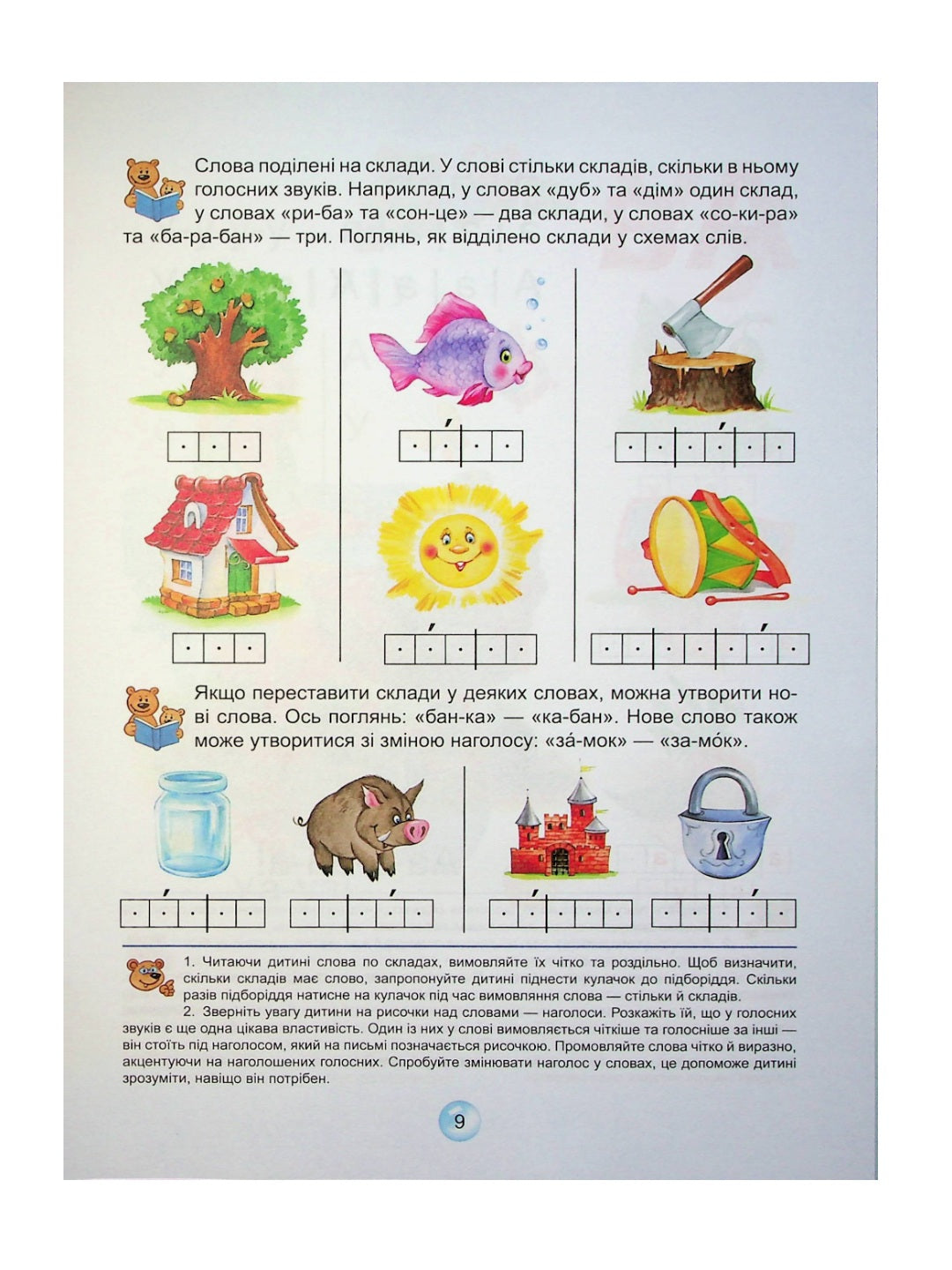 Слова поділені на склади. У слові стільки складів, скільки в ньому голосних звуків. Наприклад, у словах «дуб» та «дім» один склад, у словах «ри-ба» та «сон-це» — два склади, у словах «со-ки-ра» та «ба-ра-бан» — три. Поглянь, як відділено склади у схемах слів.

Якщо переставити склади у деяких словах, можна утворити нові слова. Ось поглянь: «бан-ка» — «ка-бан». Нове слово також може утворитися зі зміною наголосу: «за́-мок» — «за-мо́к».

1. Читаючи дитині слова по складах, вимовляйте їх чітко та роздільно. Щоб визначити, скільки складів має слово, запропонуйте дитині піднести кулачок до підборіддя. Скільки разів підборіддя натисне на кулачок під час вимовляння слова — стільки й складів.

2. Зверніть увагу дитини на рисочки над словами — наголоси. Розкажіть їй, що у голосних звуків є ще одна цікава властивість. Один із них у слові вимовляється чіткіше та голосніше за інші — він стоїть під наголосом, який на письмі позначається рисочкою. Промовляйте слова чітко й виразно, акцентуючи на наголошених голосних. Спробуйте змінювати наголос у словах, це допоможе дитині зрозуміти, навіщо він потрібен.

9